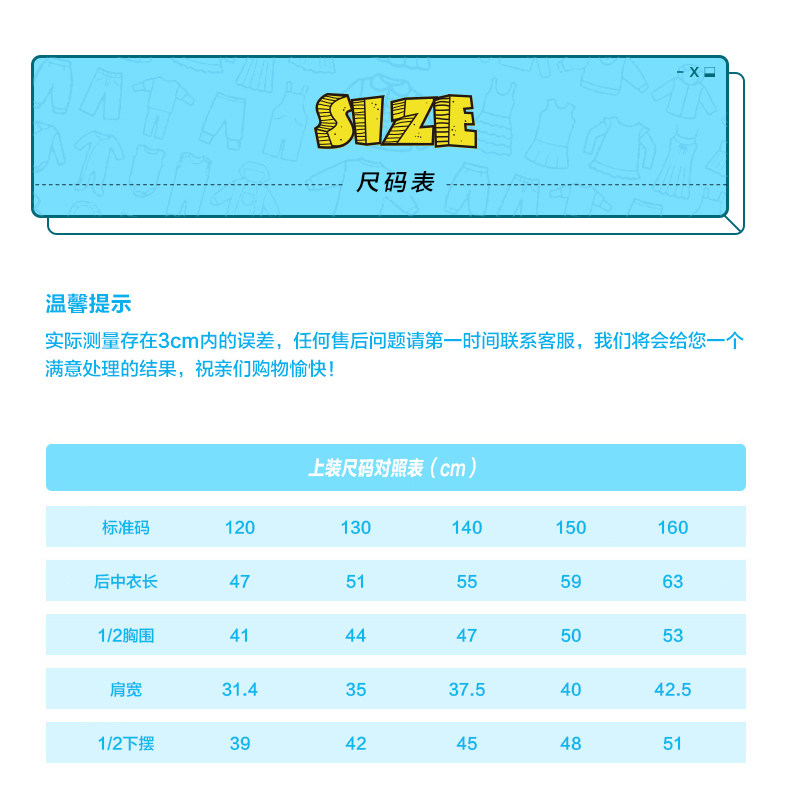 - X

SIZE

尺码表

温馨提示

实际测量存在3cm内的误差，任何售后问题请第一时间联系客服，我们将会给您一个满意处理的结果，祝亲们购物愉快！

上装尺码对照表（cm）

| 标准码 | 120 | 130 | 140 | 150 | 160 |
|---|---|---|---|---|---|
| 后中衣长 | 47 | 51 | 55 | 59 | 63 |
| 1/2胸围 | 41 | 44 | 47 | 50 | 53 |
| 肩宽 | 31.4 | 35 | 37.5 | 40 | 42.5 |
| 1/2下摆 | 39 | 42 | 45 | 48 | 51 |